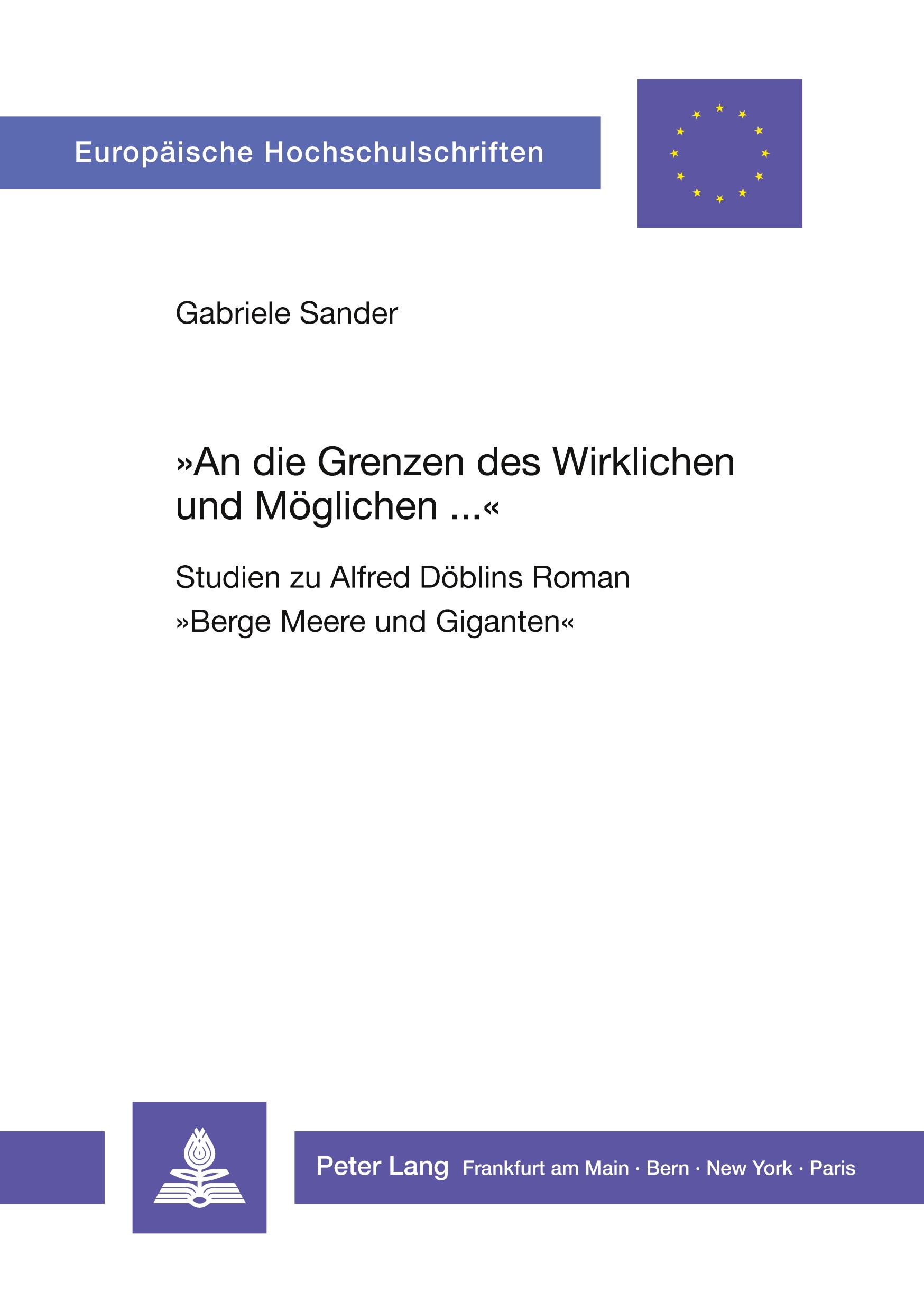 Europäische Hochschulschriften

Gabriele Sander

»An die Grenzen des Wirklichen und Möglichen ...«

Studien zu Alfred Döblins Roman »Berge Meere und Giganten«

Peter Lang Frankfurt am Main · Bern · New York · Paris